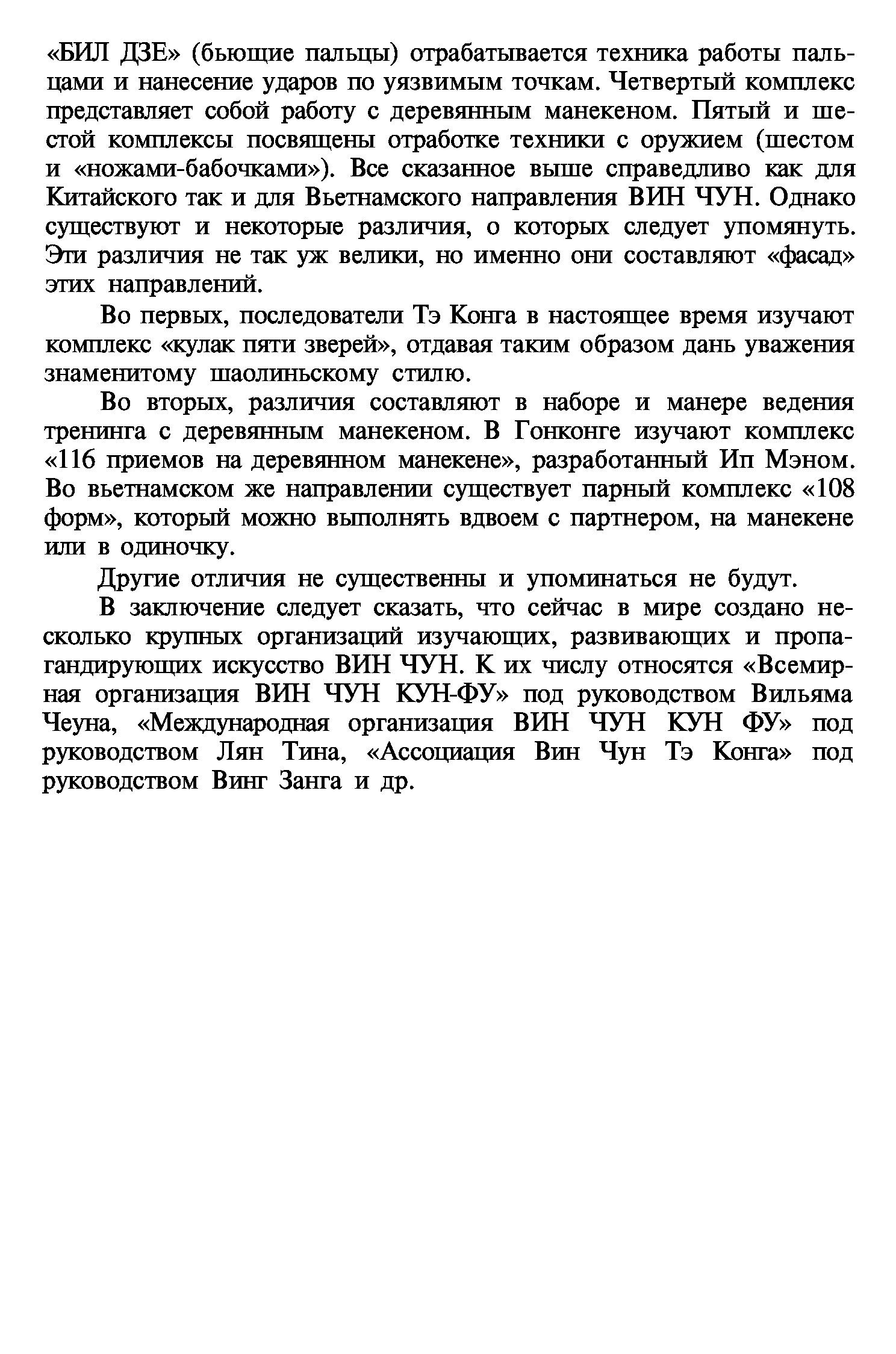 «БИЛ ДЗЕ» (бьющие пальцы) отрабатывается техника работы пальцами и нанесение ударов по уязвимым точкам. Четвертый комплекс представляет собой работу с деревянным манекеном. Пятый и шестой комплексы посвящены отработке техники с оружием (шестом и «ножами-бабочками»). Все сказанное выше справедливо как для Китайского так и для Вьетнамского направления ВИН ЧУН. Однако существуют и некоторые различия, о которых следует упомянуть. Эти различия не так уж велики, но именно они составляют «фасад» этих направлений.

Во первых, последователи Тэ Конга в настоящее время изучают комплекс «кулак пяти зверей», отдавая таким образом дань уважения знаменитому шаолиньскому стилю.

Во вторых, различия составляют в наборе и манере ведения тренинга с деревянным манекеном. В Гонконге изучают комплекс «116 приемов на деревянном манекене», разработанный Ип Мэном. Во вьетнамском же направлении существует парный комплекс «108 форм», который можно выполнять вдвоем с партнером, на манекене или в одиночку.

Другие отличия не существенны и упоминаться не будут.

В заключение следует сказать, что сейчас в мире создано несколько крупных организаций изучающих, развивающих и пропагандирующих искусство ВИН ЧУН. К их числу относятся «Всемирная организация ВИН ЧУН КУН-ФУ» под руководством Вильяма Чеуна, «Международная организация ВИН ЧУН КУН ФУ» под руководством Лян Тина, «Ассоциация Вин Чун Тэ Конга» под руководством Винг Занга и др.